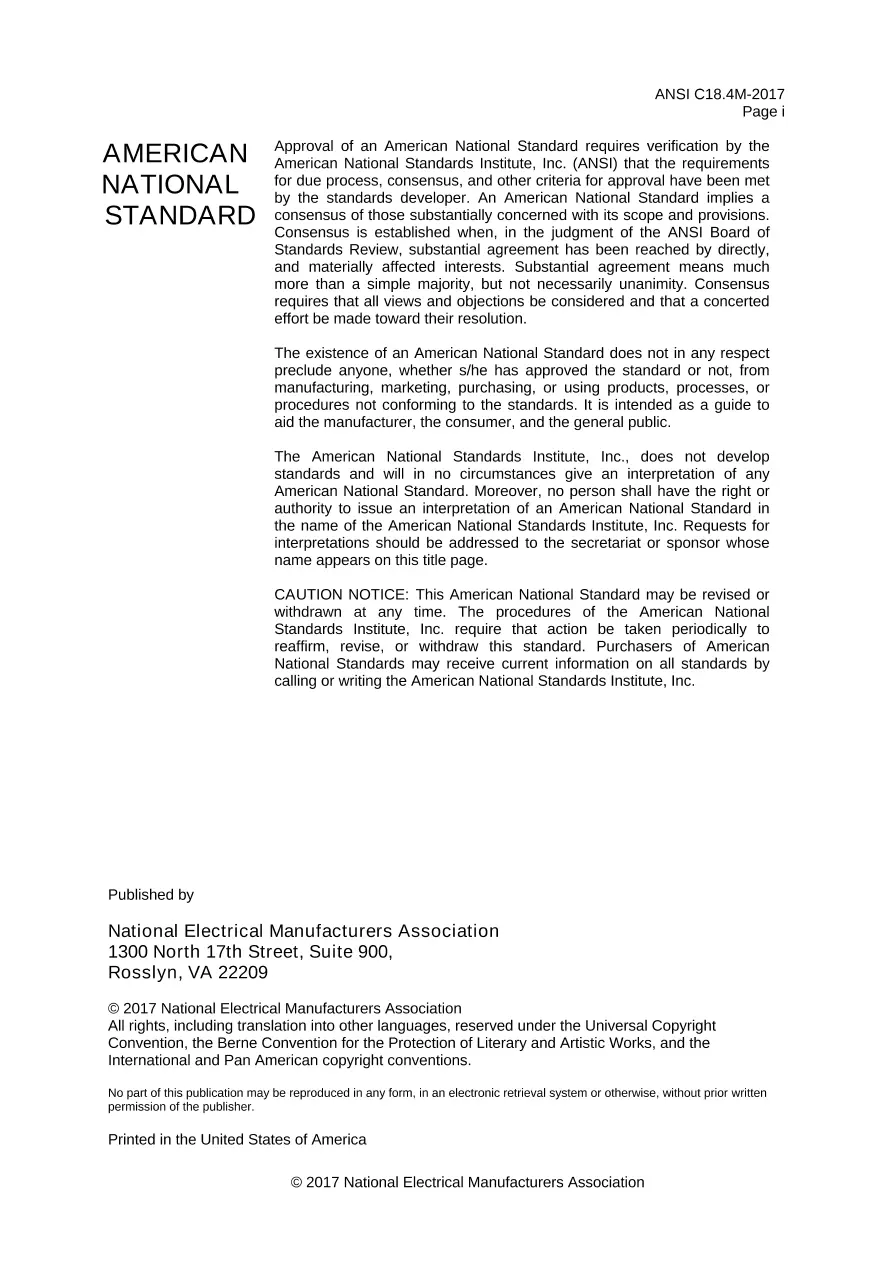 ANSI C18.4M-2017
Page i

AMERICAN
NATIONAL
STANDARD

Approval of an American National Standard requires verification by the American National Standards Institute, Inc. (ANSI) that the requirements for due process, consensus, and other criteria for approval have been met by the standards developer. An American National Standard implies a consensus of those substantially concerned with its scope and provisions. Consensus is established when, in the judgment of the ANSI Board of Standards Review, substantial agreement has been reached by directly, and materially affected interests. Substantial agreement means much more than a simple majority, but not necessarily unanimity. Consensus requires that all views and objections be considered and that a concerted effort be made toward their resolution.

The existence of an American National Standard does not in any respect preclude anyone, whether s/he has approved the standard or not, from manufacturing, marketing, purchasing, or using products, processes, or procedures not conforming to the standards. It is intended as a guide to aid the manufacturer, the consumer, and the general public.

The American National Standards Institute, Inc., does not develop standards and will in no circumstances give an interpretation of any American National Standard. Moreover, no person shall have the right or authority to issue an interpretation of an American National Standard in the name of the American National Standards Institute, Inc. Requests for interpretations should be addressed to the secretariat or sponsor whose name appears on this title page.

CAUTION NOTICE: This American National Standard may be revised or withdrawn at any time. The procedures of the American National Standards Institute, Inc. require that action be taken periodically to reaffirm, revise, or withdraw this standard. Purchasers of American National Standards may receive current information on all standards by calling or writing the American National Standards Institute, Inc.

Published by

National Electrical Manufacturers Association
1300 North 17th Street, Suite 900,
Rosslyn, VA 22209

© 2017 National Electrical Manufacturers Association
All rights, including translation into other languages, reserved under the Universal Copyright Convention, the Berne Convention for the Protection of Literary and Artistic Works, and the International and Pan American copyright conventions.

No part of this publication may be reproduced in any form, in an electronic retrieval system or otherwise, without prior written permission of the publisher.

Printed in the United States of America

© 2017 National Electrical Manufacturers Association